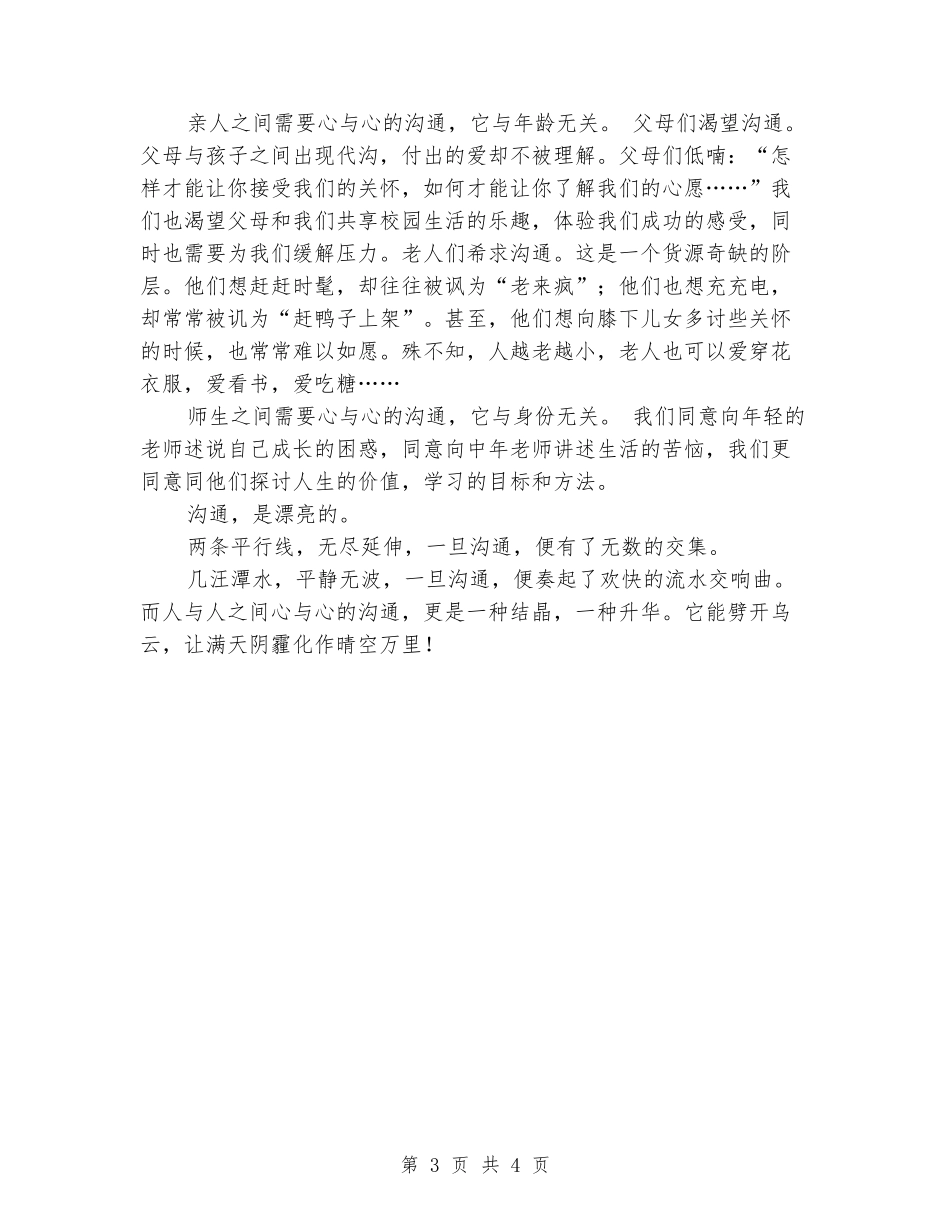 亲人之间需要心与心的沟通，它与年龄无关。 父母们渴望沟通。父母与孩子之间出现代沟，付出的爱却不被理解。父母们低喃：“怎样才能让你接受我们的关怀，如何才能让你了解我们的心愿……”我们也渴望父母和我们共享校园生活的乐趣，体验我们成功的感受，同时也需要为我们缓解压力。老人们希求沟通。这是一个货源奇缺的阶层。他们想赶赶时髦，却往往被讽为“老来疯”；他们也想充充电，却常常被讥为“赶鸭子上架”。甚至，他们想向膝下儿女多讨些关怀的时候，也常常难以如愿。殊不知，人越老越小，老人也可以爱穿花衣服，爱看书，爱吃糖……

师生之间需要心与心的沟通，它与身份无关。 我们同意向年轻的老师述说自己成长的困惑，同意向中年老师讲述生活的苦恼，我们更同意同他们探讨人生的价值，学习的目标和方法。

沟通，是漂亮的。

两条平行线，无尽延伸，一旦沟通，便有了无数的交集。

几汪潭水，平静无波，一旦沟通，便奏起了欢快的流水交响曲。而人与人之间心与心的沟通，更是一种结晶，一种升华。它能劈开乌云，让满天阴霾化作晴空万里！

第 3 页 共 4 页